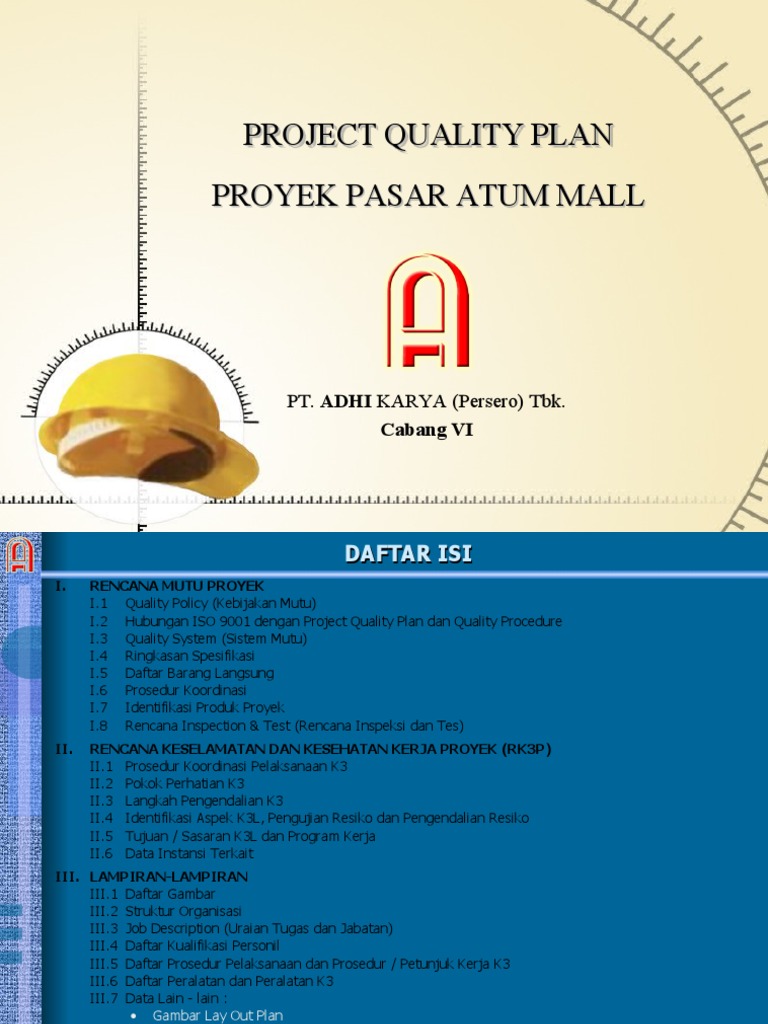 PROJECT QUALITY PLAN

PROYEK PASAR ATUM MALL

PT. ADHI KARYA (Persero) Tbk.
Cabang VI

DAFTAR ISI

I. RENCANA MUTU PROYEK
I.1 Quality Policy (Kebijakan Mutu)
I.2 Hubungan ISO 9001 dengan Project Quality Plan dan Quality Procedure
I.3 Quality System (Sistem Mutu)
I.4 Ringkasan Spesifikasi
I.5 Daftar Barang Langsung
I.6 Prosedur Koordinasi
I.7 Identifikasi Produk Proyek
I.8 Rencana Inspection & Test (Rencana Inspeksi dan Tes)

II. RENCANA KESELAMATAN DAN KESEHATAN KERJA PROYEK (RK3P)
II.1 Prosedur Koordinasi Pelaksanaan K3
II.2 Pokok Perhatian K3
II.3 Langkah Pengendalian K3
II.4 Identifikasi Aspek K3L, Pengujian Resiko dan Pengendalian Resiko
II.5 Tujuan / Sasaran K3L dan Program Kerja
II.6 Data Instansi Terkait

III. LAMPIRAN-LAMPIRAN
III.1 Daftar Gambar
III.2 Struktur Organisasi
III.3 Job Description (Uraian Tugas dan Jabatan)
III.4 Daftar Kualifikasi Personil
III.5 Daftar Prosedur Pelaksanaan dan Prosedur / Petunjuk Kerja K3
III.6 Daftar Peralatan dan Peralatan K3
III.7 Data Lain - lain :
• Gambar Lay Out Plan